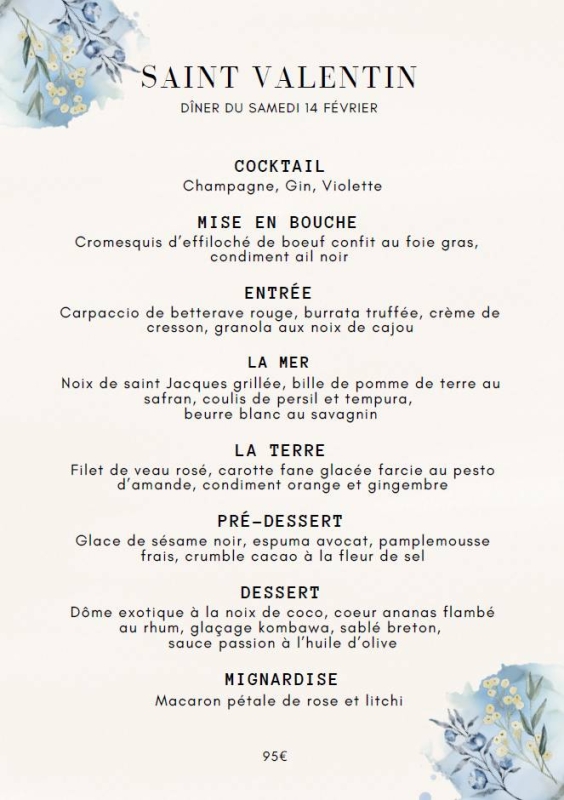 SAINT VALENTIN
DÎNER DU SAMEDI 14 FÉVRIER

COCKTAIL
Champagne, Gin, Violette

MISE EN BOUCHE
Cromesquis d'effiloché de boeuf confit au foie gras, condiment ail noir

ENTRÉE
Carpaccio de betterave rouge, burrata truffée, crème de cresson, granola aux noix de cajou

LA MER
Noix de saint Jacques grillée, bille de pomme de terre au safran, coulis de persil et tempura, beurre blanc au savagnin

LA TERRE
Filet de veau rosé, carotte fane glacée farcie au pesto d'amande, condiment orange et gingembre

PRÉ-DESSERT
Glace de sésame noir, espuma avocat, pamplemousse frais, crumble cacao à la fleur de sel

DESSERT
Dôme exotique à la noix de coco, coeur ananas flambé au rhum, glaçage kombawa, sablé breton, sauce passion à l'huile d'olive

MIGNARDISE
Macaron pétale de rose et litchi

95€